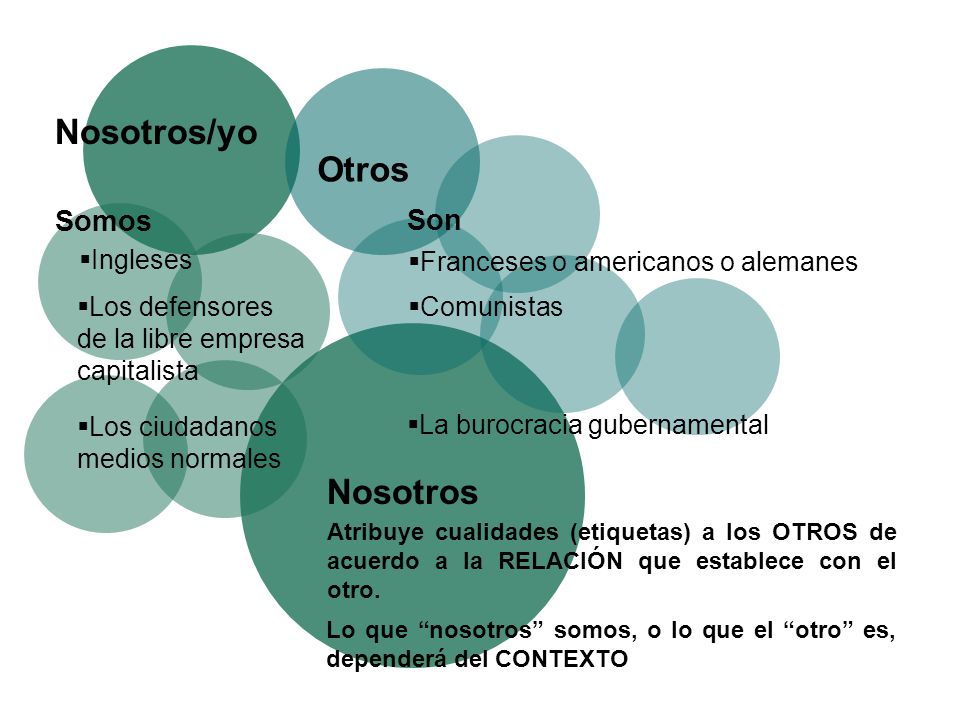 Nosotros/yo

Otros

Somos

▪Ingleses

▪Los defensores de la libre empresa capitalista

▪Los ciudadanos medios normales

Son

▪Franceses o americanos o alemanes

▪Comunistas

▪La burocracia gubernamental

Nosotros

Atribuye cualidades (etiquetas) a los OTROS de acuerdo a la RELACIÓN que establece con el otro.

Lo que “nosotros” somos, o lo que el “otro” es, dependerá del CONTEXTO